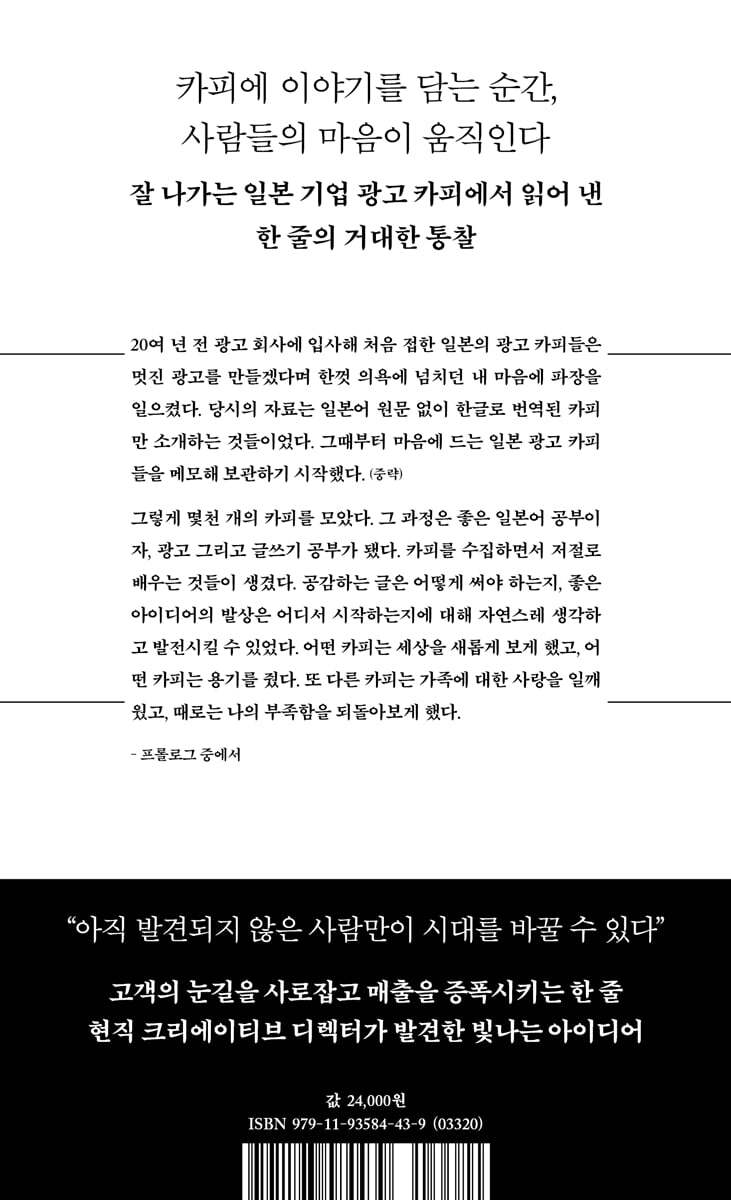 카피에 이야기를 담는 순간,
사람들의 마음이 움직인다

잘 나가는 일본 기업 광고 카피에서 읽어 낸
한 줄의 거대한 통찰

20여 년 전 광고 회사에 입사해 처음 접한 일본의 광고 카피들은 멋진 광고를 만들겠다며 한껏 의욕에 넘치던 내 마음에 파장을 일으켰다. 당시의 자료는 일본어 원문 없이 한글로 번역된 카피만 소개하는 것들이었다. 그때부터 마음에 드는 일본 광고 카피들을 메모해 보관하기 시작했다. (중략)

그렇게 몇천 개의 카피를 모았다. 그 과정은 좋은 일본어 공부이자, 광고 그리고 글쓰기 공부가 됐다. 카피를 수집하면서 저절로 배우는 것들이 생겼다. 공감하는 글은 어떻게 써야 하는지, 좋은 아이디어의 발상은 어디서 시작하는지에 대해 자연스레 생각하고 발전시킬 수 있었다. 어떤 카피는 세상을 새롭게 보게 했고, 어떤 카피는 용기를 줬다. 또 다른 카피는 가족에 대한 사랑을 일깨웠고, 때로는 나의 부족함을 되돌아보게 했다.

- 프롤로그 중에서

“아직 발견되지 않은 사람만이 시대를 바꿀 수 있다”

고객의 눈길을 사로잡고 매출을 증폭시키는 한 줄
현직 크리에이티브 디렉터가 발견한 빛나는 아이디어

값 24,000원
ISBN 979-11-93584-43-9 (03320)